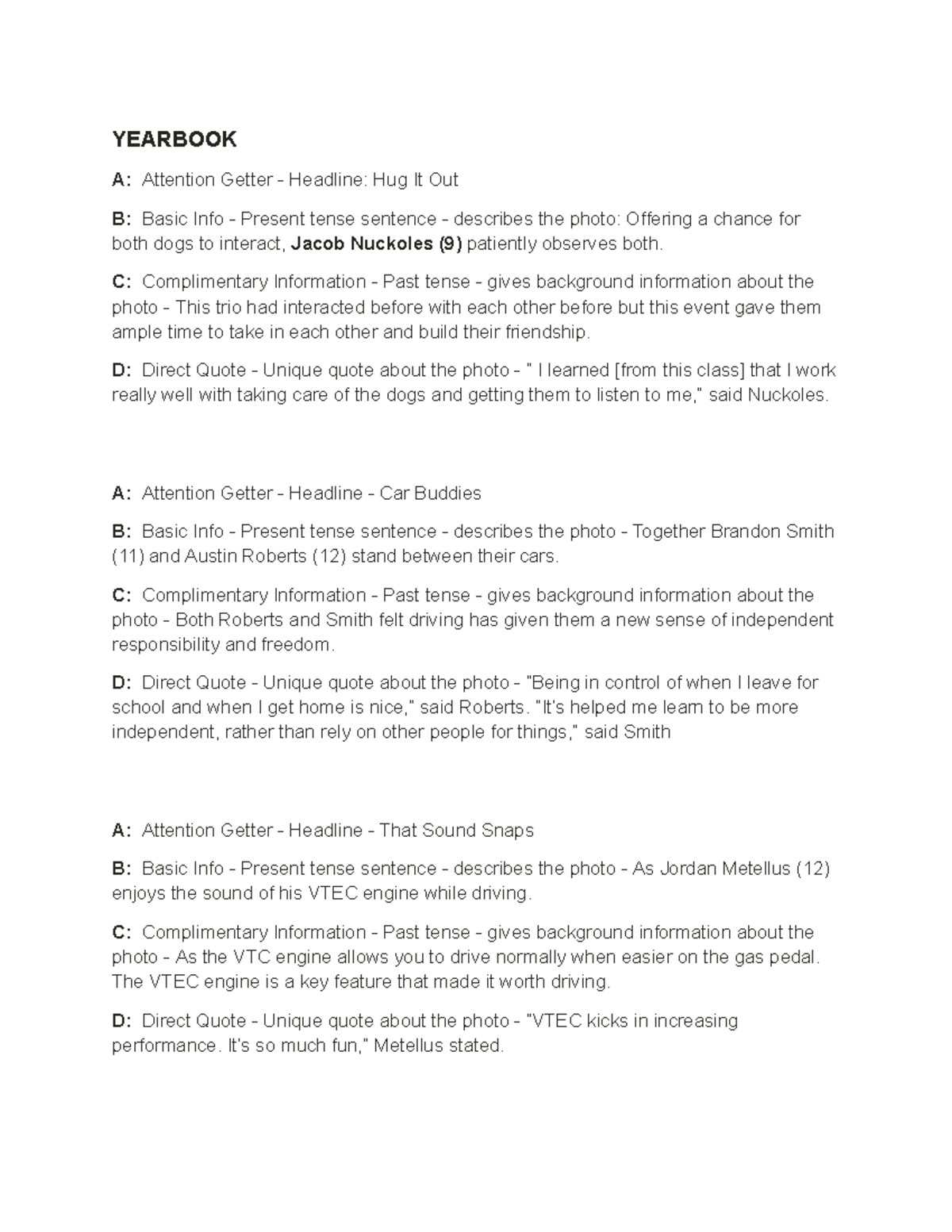 YEARBOOK

A: Attention Getter - Headline: Hug It Out

B: Basic Info - Present tense sentence - describes the photo: Offering a chance for both dogs to interact, Jacob Nuckoles (9) patiently observes both.

C: Complimentary Information - Past tense - gives background information about the photo - This trio had interacted before with each other before but this event gave them ample time to take in each other and build their friendship.

D: Direct Quote - Unique quote about the photo - " I learned [from this class] that I work really well with taking care of the dogs and getting them to listen to me," said Nuckoles.

A: Attention Getter - Headline - Car Buddies

B: Basic Info - Present tense sentence - describes the photo - Together Brandon Smith (11) and Austin Roberts (12) stand between their cars.

C: Complimentary Information - Past tense - gives background information about the photo - Both Roberts and Smith felt driving has given them a new sense of independent responsibility and freedom.

D: Direct Quote - Unique quote about the photo - "Being in control of when I leave for school and when I get home is nice," said Roberts. "It's helped me learn to be more independent, rather than rely on other people for things," said Smith

A: Attention Getter - Headline - That Sound Snaps

B: Basic Info - Present tense sentence - describes the photo - As Jordan Metellus (12) enjoys the sound of his VTEC engine while driving.

C: Complimentary Information - Past tense - gives background information about the photo - As the VTC engine allows you to drive normally when easier on the gas pedal. The VTEC engine is a key feature that made it worth driving.

D: Direct Quote - Unique quote about the photo - "VTEC kicks in increasing performance. It's so much fun," Metellus stated.